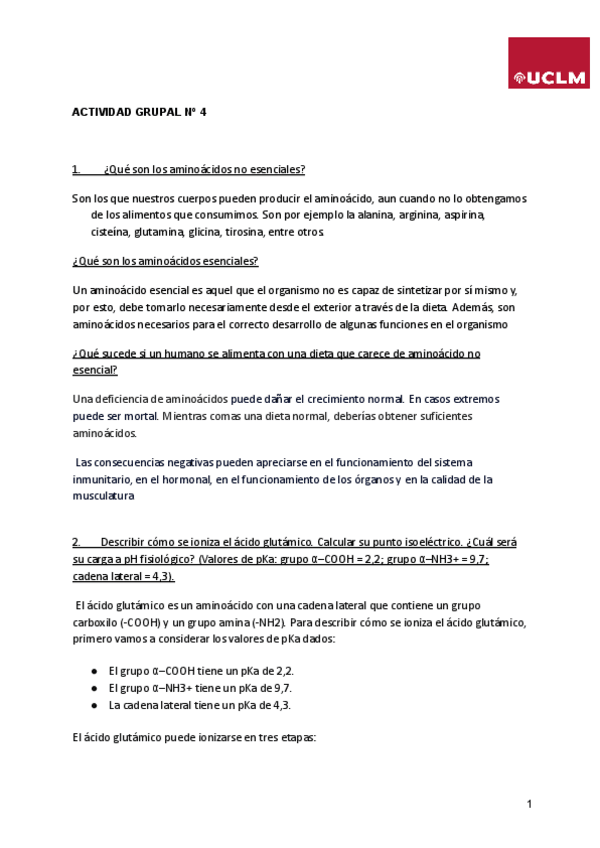 UCLM

ACTIVIDAD GRUPAL Nº 4

1. ¿Qué son los aminoácidos no esenciales?

Son los que nuestros cuerpos pueden producir el aminoácido, aun cuando no lo obtengamos de los alimentos que consumimos. Son por ejemplo la alanina, arginina, aspirina, cisteína, glutamina, glicina, tirosina, entre otros.

¿Qué son los aminoácidos esenciales?

Un aminoácido esencial es aquel que el organismo no es capaz de sintetizar por sí mismo y, por esto, debe tomarlo necesariamente desde el exterior a través de la dieta. Además, son aminoácidos necesarios para el correcto desarrollo de algunas funciones en el organismo

¿Qué sucede si un humano se alimenta con una dieta que carece de aminoácido no esencial?

Una deficiencia de aminoácidos puede dañar el crecimiento normal. En casos extremos puede ser mortal. Mientras comas una dieta normal, deberías obtener suficientes aminoácidos.

Las consecuencias negativas pueden apreciarse en el funcionamiento del sistema inmunitario, en el hormonal, en el funcionamiento de los órganos y en la calidad de la musculatura

2. Describir cómo se ioniza el ácido glutámico. Calcular su punto isoeléctrico. ¿Cuál será su carga a pH fisiológico? (Valores de pKa: grupo α–COOH = 2,2; grupo α–NH3+ = 9,7; cadena lateral = 4,3).

El ácido glutámico es un aminoácido con una cadena lateral que contiene un grupo carboxilo (-COOH) y un grupo amina (-NH2). Para describir cómo se ioniza el ácido glutámico, primero vamos a considerar los valores de pKa dados:

● El grupo α–COOH tiene un pKa de 2,2.
● El grupo α–NH3+ tiene un pKa de 9,7.
● La cadena lateral tiene un pKa de 4,3.

El ácido glutámico puede ionizarse en tres etapas:

1